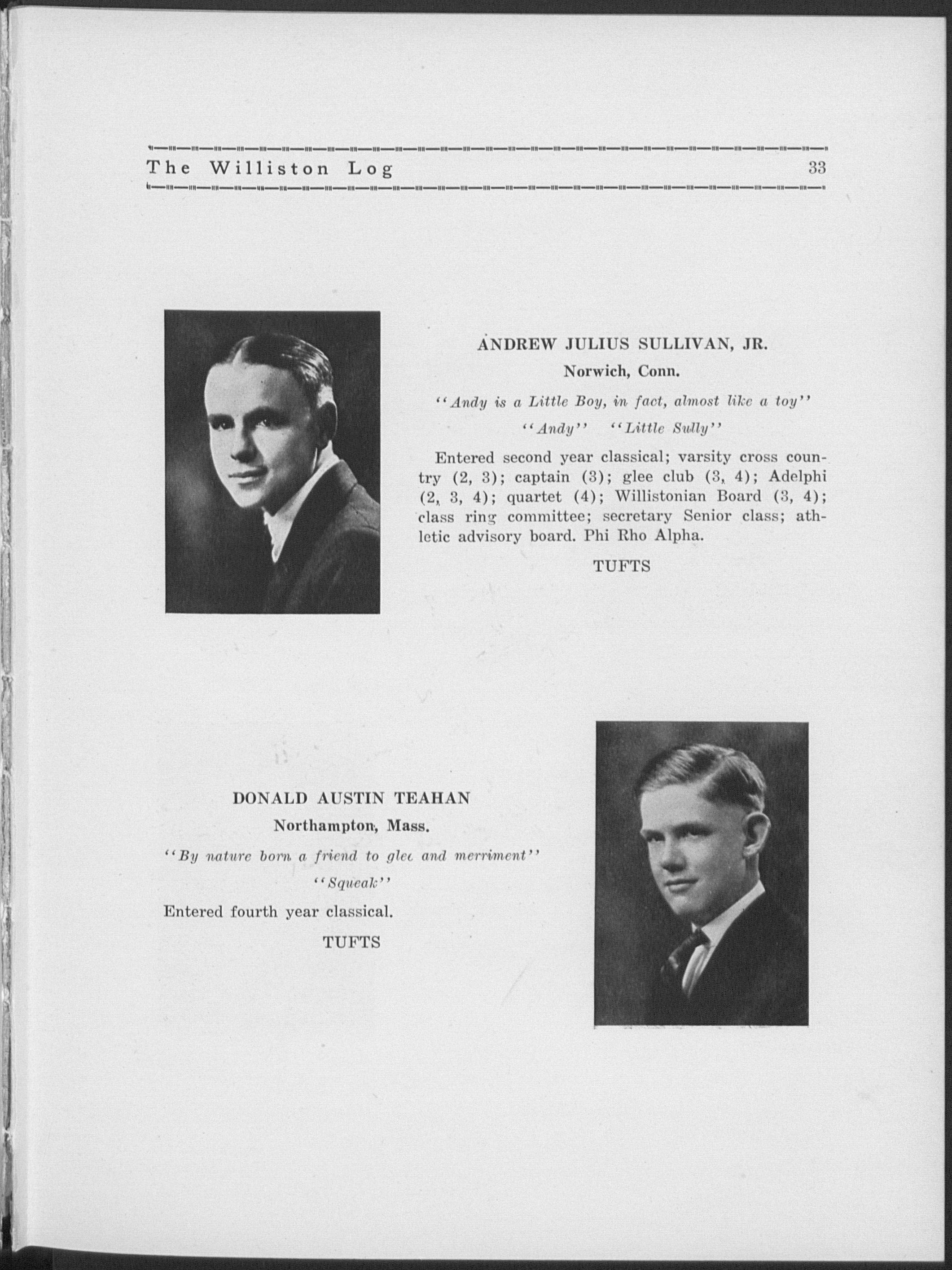 The Williston Log 33

ANDREW JULIUS SULLIVAN, JR.

Norwich, Conn.

"Andy is a Little Boy, in fact, almost like a toy"

"Andy" "Little Sully"

Entered second year classical; varsity cross country (2, 3); captain (3); glee club (3, 4); Adelphi (2, 3, 4); quartet (4); Willistonian Board (3, 4); class ring committee; secretary Senior class; athletic advisory board. Phi Rho Alpha.

TUFTS

DONALD AUSTIN TEAHAN

Northampton, Mass.

"By nature born a friend to glee and merriment"

"Squeak"

Entered fourth year classical.

TUFTS